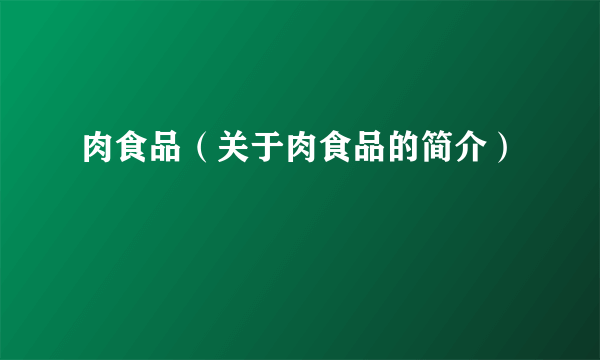 肉食品（关于肉食品的简介）